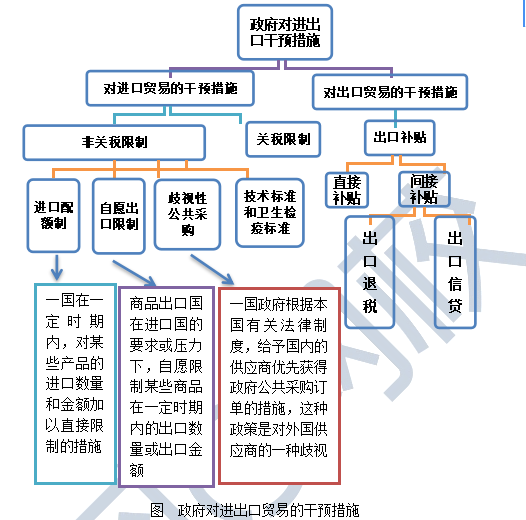 政府对进出口干预措施

对进口贸易的干预措施

对出口贸易的干预措施

非关税限制

关税限制

出口补贴

进口配额制

自愿出口限制

歧视性公共采购

技术标准和卫生检疫标准

直接补贴

间接补贴

出口退税

出口信贷

一国在一定时期内，对某些产品的进口数量和金额加以直接限制的措施

商品出口国在进口国的要求或压力下，自愿限制某些商品在一定时期内的出口数量或出口金额

一国政府根据本国有关法律制度，给予国内的供应商优先获得政府公共采购订单的措施，这种政策是对外国供应商的一种歧视

图 政府对进出口贸易的干预措施